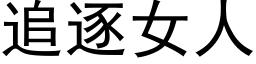 追逐女人